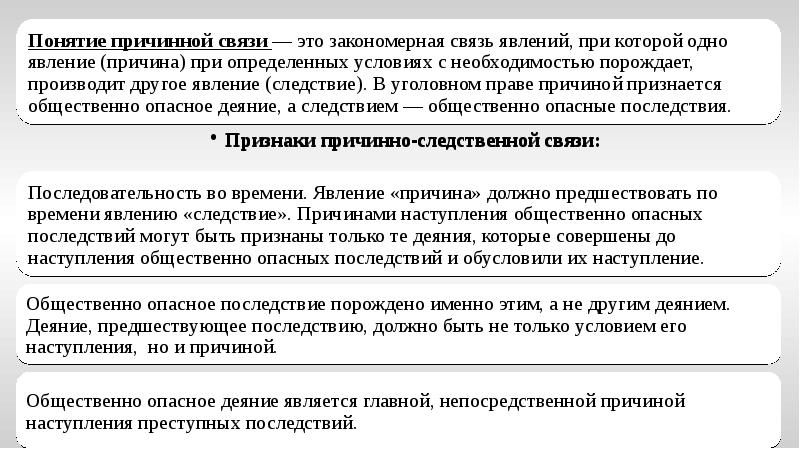 Понятие причинной связи — это закономерная связь явлений, при которой одно явление (причина) при определенных условиях с необходимостью порождает, производит другое явление (следствие). В уголовном праве причиной признается общественно опасное деяние, а следствием — общественно опасные последствия.

• Признаки причинно-следственной связи:

Последовательность во времени. Явление «причина» должно предшествовать по времени явлению «следствие». Причинами наступления общественно опасных последствий могут быть признаны только те деяния, которые совершены до наступления общественно опасных последствий и обусловили их наступление.

Общественно опасное последствие порождено именно этим, а не другим деянием. Деяние, предшествующее последствию, должно быть не только условием его наступления, но и причиной.

Общественно опасное деяние является главной, непосредственной причиной наступления преступных последствий.